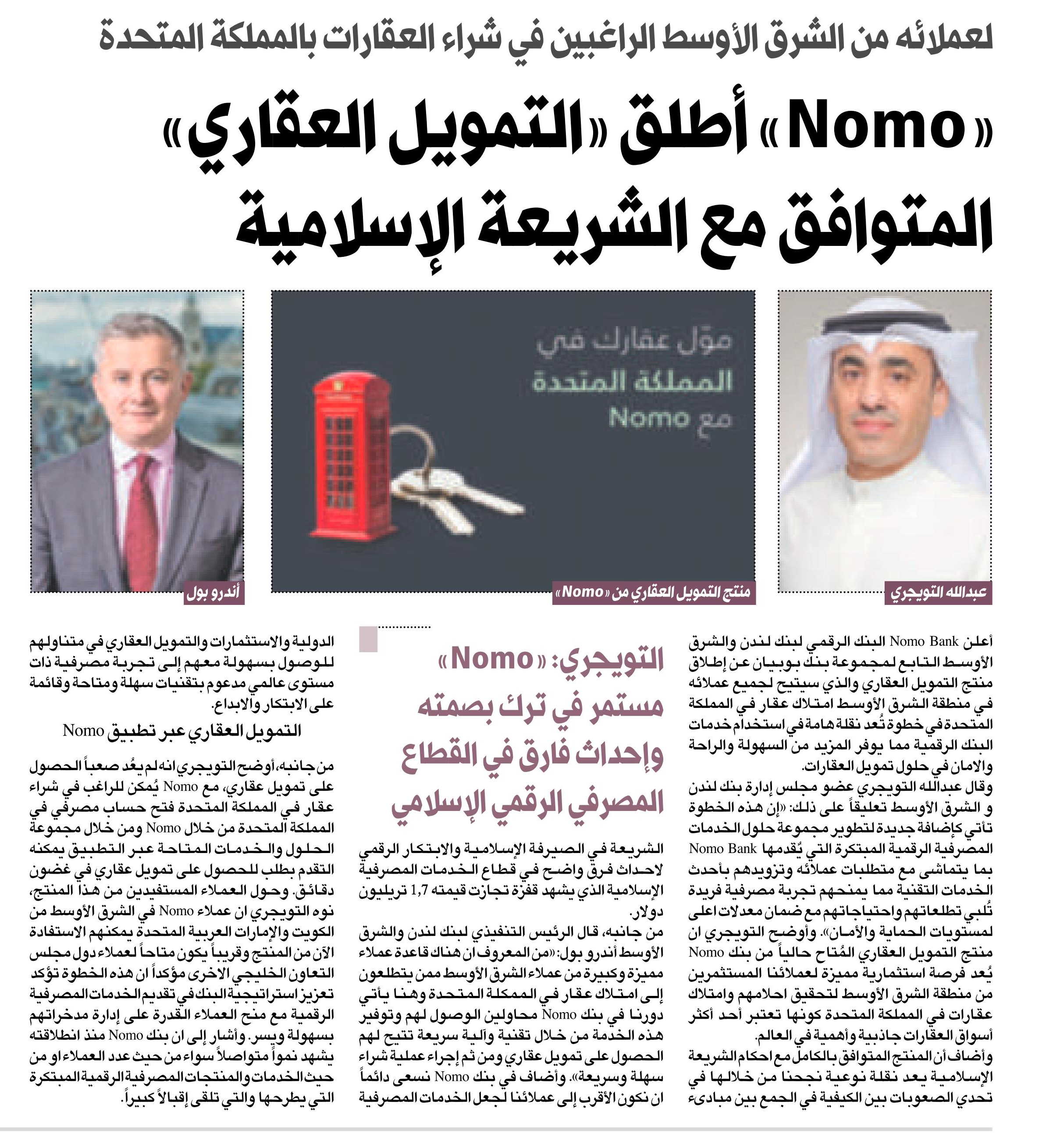 لعملائه من الشرق الأوسط الراغبين في شراء العقارات بالمملكة المتحدة

«Nomo» أطلق «التمويل العقاري» المتوافق مع الشريعة الإسلامية

مول عقارك في المملكة المتحدة مع Nomo

عبدالله التويجري

منتج التمويل العقاري من «Nomo»

أندرو بول

أعلن Nomo Bank البنك الرقمي لبنك لندن والشرق الأوسط التابع لمجموعة بنك بوبيان عن إطلاق منتج التمويل العقاري والذي سيتيح لجميع عملائه في منطقة الشرق الأوسط امتلاك عقار في المملكة المتحدة في خطوة تُعد نقلة هامة في استخدام خدمات البنك الرقمية مما يوفر المزيد من السهولة والراحة والامان في حلول تمويل العقارات.

وقال عبدالله التويجري عضو مجلس إدارة بنك لندن و الشرق الأوسط تعليقاً على ذلك: «إن هذه الخطوة تأتي كإضافة جديدة لتطوير مجموعة حلول الخدمات المصرفية الرقمية المبتكرة التي يُقدمها Nomo Bank بما يتماشى مع متطلبات عملائه وتزويدهم بأحدث الخدمات التقنية مما يمنحهم تجربة مصرفية فريدة تُلبي تطلعاتهم واحتياجاتهم مع ضمان معدلات اعلى لمستويات الحماية والأمان». وأوضح التويجري ان منتج التمويل العقاري المُتاح حالياً من بنك Nomo يُعد فرصة استثمارية مميزة لعملائنا المستثمرين من منطقة الشرق الأوسط لتحقيق احلامهم وامتلاك عقارات في المملكة المتحدة كونها تعتبر أحد أكثر أسواق العقارات جاذبية وأهمية في العالم.

وأضاف أن المنتج المتوافق بالكامل مع احكام الشريعة الإسلامية يعد نقلة نوعية نجحنا من خلالها في تحدي الصعوبات بين الكيفية في الجمع بين مبادىء

التويجري: «Nomo» مستمر في ترك بصمته وإحداث فارق في القطاع المصرفي الرقمي الإسلامي

الشريعة في الصيرفة الإسلامية والابتكار الرقمي لاحداث فرق واضح في قطاع الخدمات المصرفية الإسلامية الذي يشهد قفزة تجازت قيمته 1,7 تريليون دولار.

من جانبه، قال الرئيس التنفيذي لبنك لندن والشرق الأوسط أندرو بول: «من المعروف ان هناك قاعدة عملاء مميزة وكبيرة من عملاء الشرق الأوسط ممن يتطلعون إلى امتلاك عقار في المملكة المتحدة وهنا يأتي دورنا في بنك Nomo محاولين الوصول لهم وتوفير هذه الخدمة من خلال تقنية وآلية سريعة تتيح لهم الحصول على تمويل عقاري ومن ثم إجراء عملية شراء سهلة وسريعة». وأضاف في بنك Nomo نسعى دائماً ان نكون الأقرب إلى عملائنا لجعل الخدمات المصرفية

الدولية والاستثمارات والتمويل العقاري في متناولهم للوصول بسهولة معهم إلى تجربة مصرفية ذات مستوى عالمي مدعوم بتقنيات سهلة ومتاحة وقائمة على الابتكار والابداع.

التمويل العقاري عبر تطبيق Nomo

من جانبه، أوضح التويجري انه لم يعُد صعباً الحصول على تمويل عقاري، مع Nomo يُمكن للراغب في شراء عقار في المملكة المتحدة فتح حساب مصرفي في المملكة المتحدة من خلال Nomo ومن خلال مجموعة الحلول والخدمات المتاحة عبر التطبيق يمكنه التقدم بطلب للحصول على تمويل عقاري في غضون دقائق. وحول العملاء المستفيدين من هذا المنتج، نوه التويجري ان عملاء Nomo في الشرق الأوسط من الكويت والإمارات العربية المتحدة يمكنهم الاستفادة الآن من المنتج وقريباً يكون متاحاً لعملاء دول مجلس التعاون الخليجي الاخرى مؤكداً ان هذه الخطوة تؤكد تعزيز استراتيجية البنك في تقديم الخدمات المصرفية الرقمية مع منح العملاء القدرة على إدارة مدخراتهم بسهولة ويسر. وأشار إلى ان بنك Nomo منذ انطلاقته يشهد نمواً متواصلاً سواء من حيث عدد العملاء او من حيث الخدمات والمنتجات المصرفية الرقمية المبتكرة التي يطرحها والتي تلقى إقبالاً كبيراً.